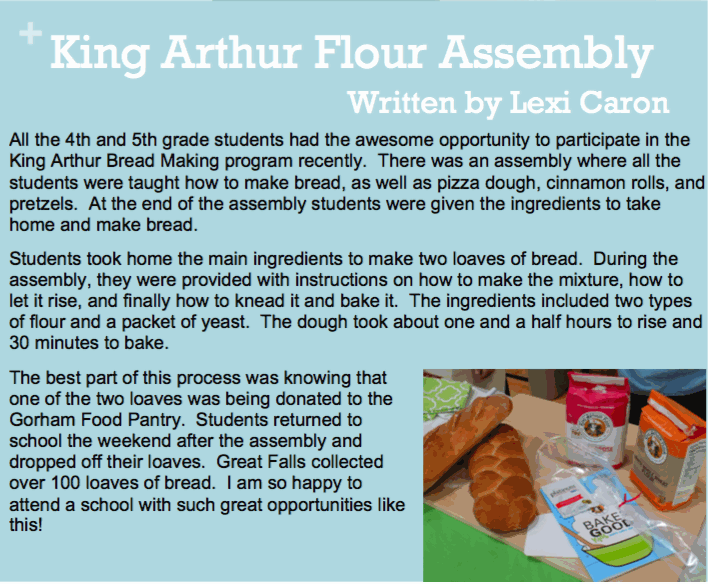 + King Arthur Flour Assembly

Written by Lexi Caron

All the 4th and 5th grade students had the awesome opportunity to participate in the King Arthur Bread Making program recently. There was an assembly where all the students were taught how to make bread, as well as pizza dough, cinnamon rolls, and pretzels. At the end of the assembly students were given the ingredients to take home and make bread.

Students took home the main ingredients to make two loaves of bread. During the assembly, they were provided with instructions on how to make the mixture, how to let it rise, and finally how to knead it and bake it. The ingredients included two types of flour and a packet of yeast. The dough took about one and a half hours to rise and 30 minutes to bake.

The best part of this process was knowing that one of the two loaves was being donated to the Gorham Food Pantry. Students returned to school the weekend after the assembly and dropped off their loaves. Great Falls collected over 100 loaves of bread. I am so happy to attend a school with such great opportunities like this!

BAKE GOOD